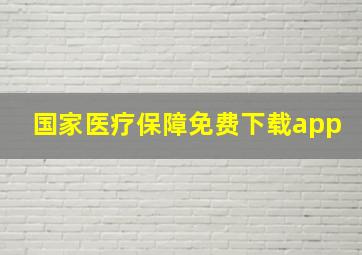 国家医疗保障免费下载app